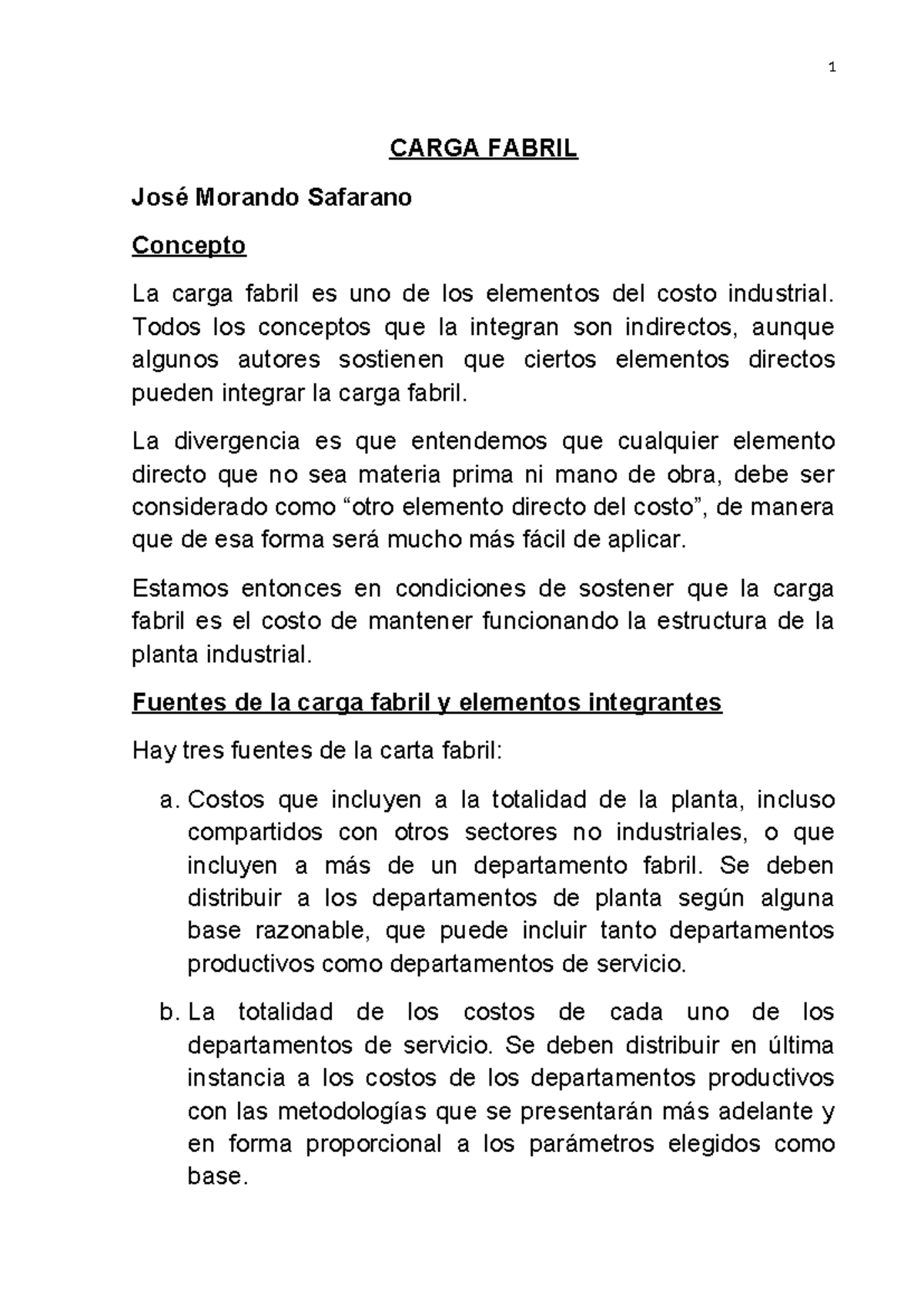 1

CARGA FABRIL

José Morando Safarano

Concepto

La carga fabril es uno de los elementos del costo industrial. Todos los conceptos que la integran son indirectos, aunque algunos autores sostienen que ciertos elementos directos pueden integrar la carga fabril.

La divergencia es que entendemos que cualquier elemento directo que no sea materia prima ni mano de obra, debe ser considerado como “otro elemento directo del costo”, de manera que de esa forma será mucho más fácil de aplicar.

Estamos entonces en condiciones de sostener que la carga fabril es el costo de mantener funcionando la estructura de la planta industrial.

Fuentes de la carga fabril y elementos integrantes

Hay tres fuentes de la carta fabril:

a. Costos que incluyen a la totalidad de la planta, incluso compartidos con otros sectores no industriales, o que incluyen a más de un departamento fabril. Se deben distribuir a los departamentos de planta según alguna base razonable, que puede incluir tanto departamentos productivos como departamentos de servicio.

b. La totalidad de los costos de cada uno de los departamentos de servicio. Se deben distribuir en última instancia a los costos de los departamentos productivos con las metodologías que se presentarán más adelante y en forma proporcional a los parámetros elegidos como base.